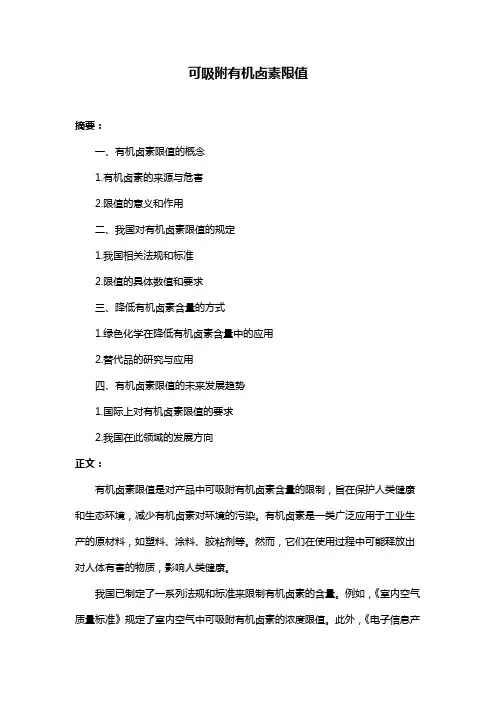 可吸附有机卤素限值

摘要：

一、有机卤素限值的概念

1.有机卤素的来源与危害

2.限值的意义和作用

二、我国对有机卤素限值的规定

1.我国相关法规和标准

2.限值的具体数值和要求

三、降低有机卤素含量的方式

1.绿色化学在降低有机卤素含量中的应用

2.替代品的研究与应用

四、有机卤素限值的未来发展趋势

1.国际上对有机卤素限值的要求

2.我国在此领域的发展方向

正文：

有机卤素限值是对产品中可吸附有机卤素含量的限制，旨在保护人类健康和生态环境，减少有机卤素对环境的污染。有机卤素是一类广泛应用于工业生产的原材料，如塑料、涂料、胶粘剂等。然而，它们在使用过程中可能释放出对人体有害的物质，影响人类健康。

我国已制定了一系列法规和标准来限制有机卤素的含量。例如，《室内空气质量标准》规定了室内空气中可吸附有机卤素的浓度限值。此外，《电子信息产